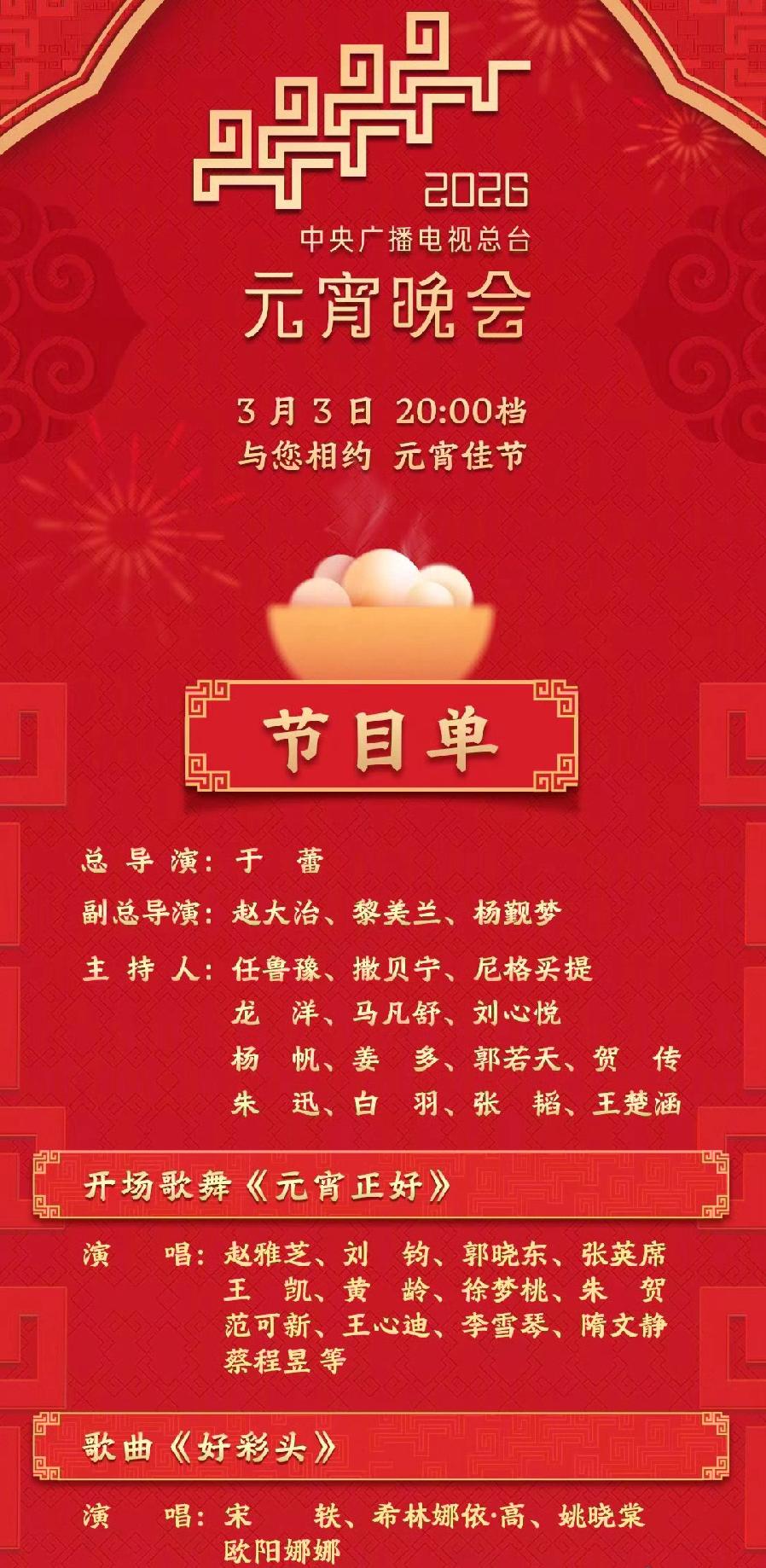 2026
中央广播电视总台
元宵晚会

3月3日 20:00档
与您相约 元宵佳节

节目单

总导演：于 蕾
副总导演：赵大治、黎美兰、杨觐梦
主持人：任鲁豫、撒贝宁、尼格买提
龙 洋、马凡舒、刘心悦
杨 帆、姜 多、郭若天、贺 传
朱 迅、白 羽、张 韬、王楚涵

开场歌舞《元宵正好》

演 唱：赵雅芝、刘 钧、郭晓东、张英席
王 凯、黄 龄、徐梦桃、朱 贺
范可新、王心迪、李雪琴、隋文静
蔡程昱 等

歌曲《好彩头》

演 唱：宋 轶、希林娜依·高、姚晓棠
欧阳娜娜